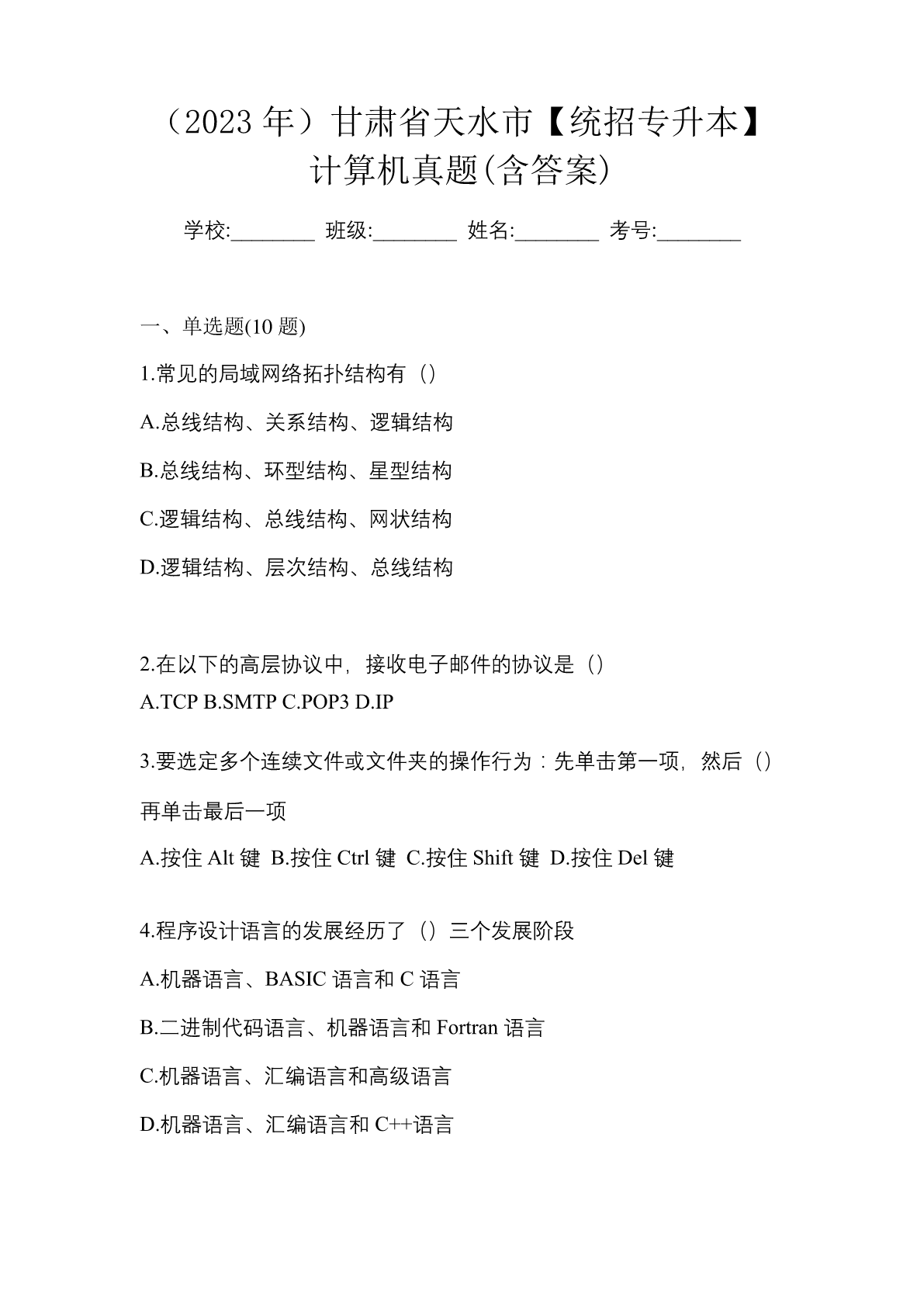 （2023 年）甘肃省天水市【统招专升本】计算机真题(含答案)

学校:________ 班级:________ 姓名:________ 考号:________

一、单选题(10 题)

1.常见的局域网络拓扑结构有（）

A.总线结构、关系结构、逻辑结构

B.总线结构、环型结构、星型结构

C.逻辑结构、总线结构、网状结构

D.逻辑结构、层次结构、总线结构

2.在以下的高层协议中，接收电子邮件的协议是（）
A.TCP B.SMTP C.POP3 D.IP

3.要选定多个连续文件或文件夹的操作行为：先单击第一项，然后（）再单击最后一项

A.按住 Alt 键 B.按住 Ctrl 键 C.按住 Shift 键 D.按住 Del 键

4.程序设计语言的发展经历了（）三个发展阶段

A.机器语言、BASIC 语言和 C 语言

B.二进制代码语言、机器语言和 Fortran 语言

C.机器语言、汇编语言和高级语言

D.机器语言、汇编语言和 C++语言